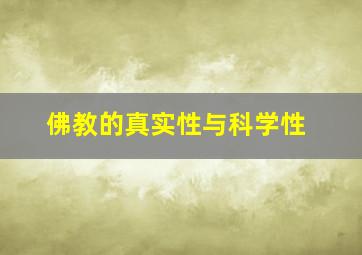 佛教的真实性与科学性